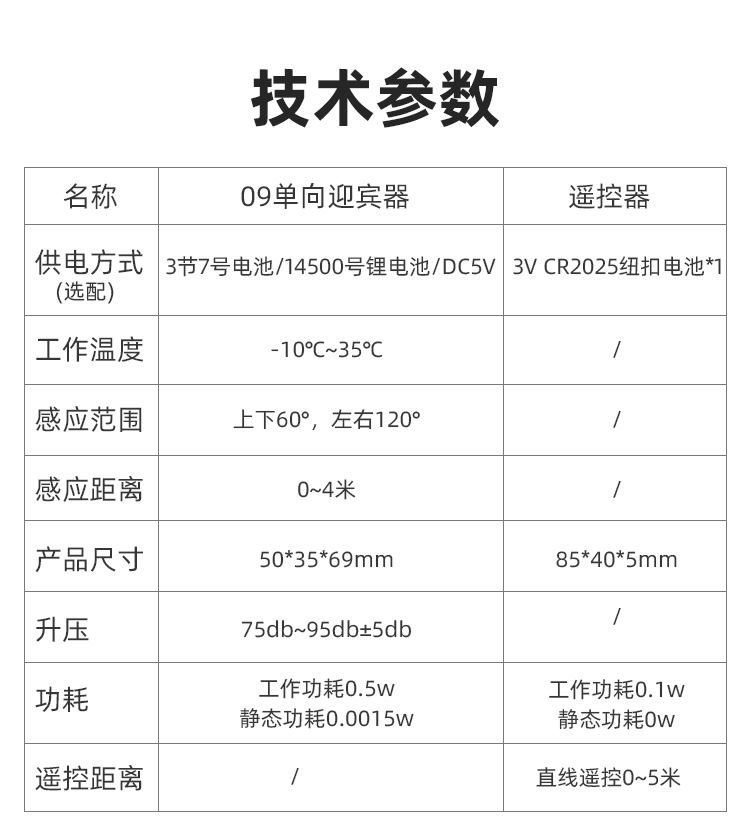 技术参数

| 名称 | 09单向迎宾器 | 遥控器 |
|---|---|---|
| 供电方式 (选配) | 3节7号电池/14500号锂电池/DC5V | 3V CR2025纽扣电池*1 |
| 工作温度 | -10℃~35℃ | / |
| 感应范围 | 上下60°，左右120° | / |
| 感应距离 | 0~4米 | / |
| 产品尺寸 | 50*35*69mm | 85*40*5mm |
| 升压 | 75db~95db±5db | / |
| 功耗 | 工作功耗0.5w 静态功耗0.0015w | 工作功耗0.1w 静态功耗0w |
| 遥控距离 | / | 直线遥控0~5米 |